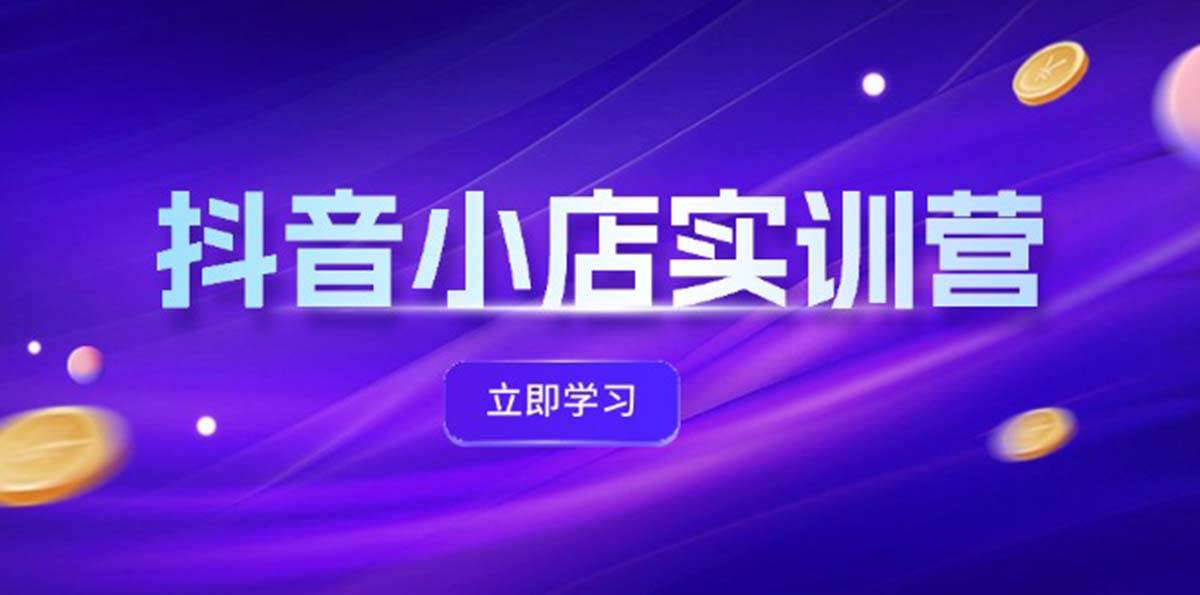 抖音小店实训营

立即学习